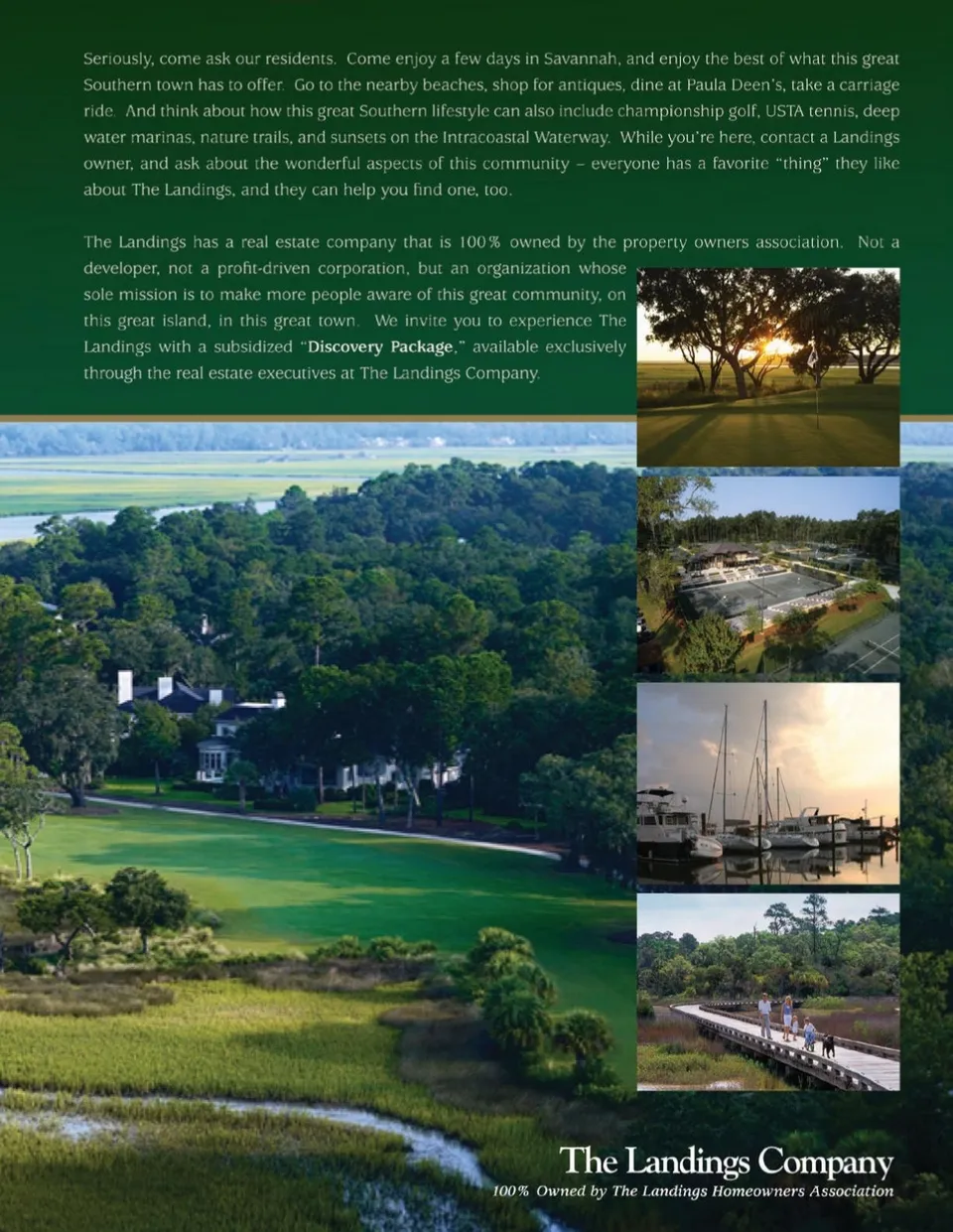 Seriously, come ask our residents. Come enjoy a few days in Savannah, and enjoy the best of what this great Southern town has to offer. Go to the nearby beaches, shop for antiques, dine at Paula Deen's, take a carriage ride. And think about how this great Southern lifestyle can also include championship golf, USTA tennis, deep water marinas, nature trails, and sunsets on the Intracoastal Waterway. While you're here, contact a Landings owner, and ask about the wonderful aspects of this community – everyone has a favorite "thing" they like about The Landings, and they can help you find one, too.

The Landings has a real estate company that is 100% owned by the property owners association. Not a developer, not a profit-driven corporation, but an organization whose sole mission is to make more people aware of this great community, on this great island, in this great town. We invite you to experience The Landings with a subsidized "Discovery Package," available exclusively through the real estate executives at The Landings Company.

The Landings Company
100% Owned by The Landings Homeowners Association